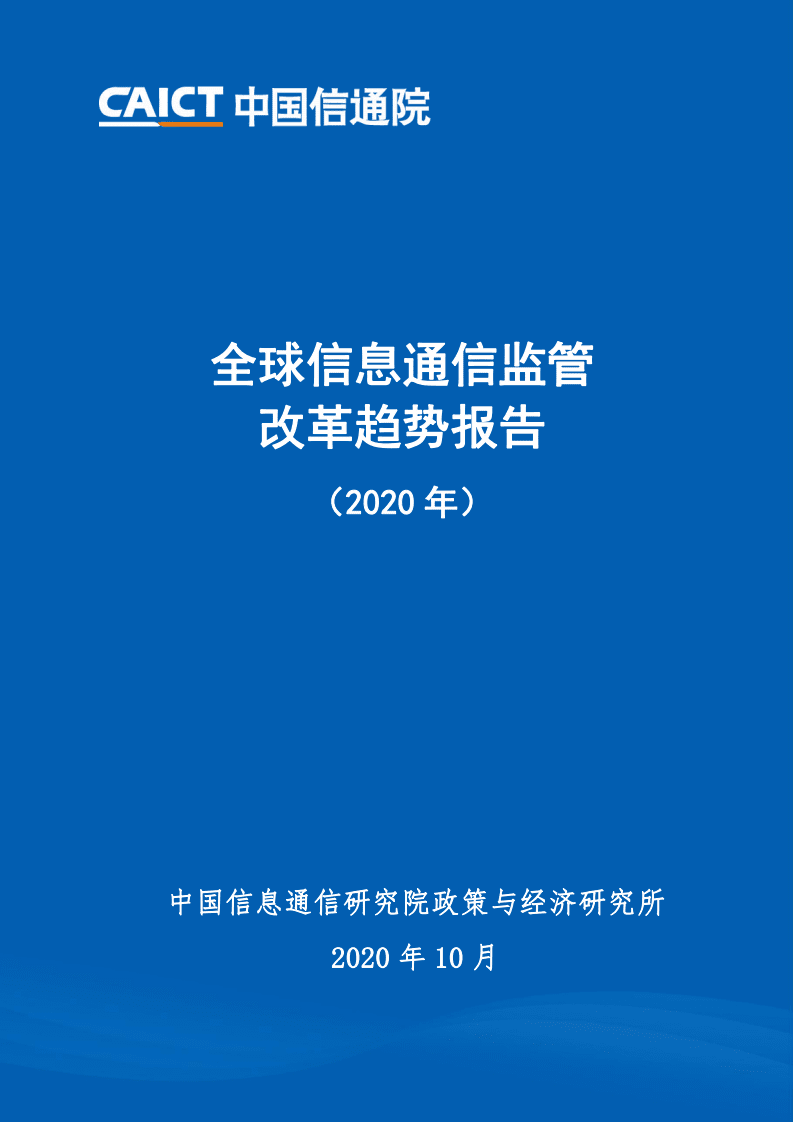 CAICT 中国信通院

全球信息通信监管
改革趋势报告
（2020 年）

中国信息通信研究院政策与经济研究所
2020 年 10 月